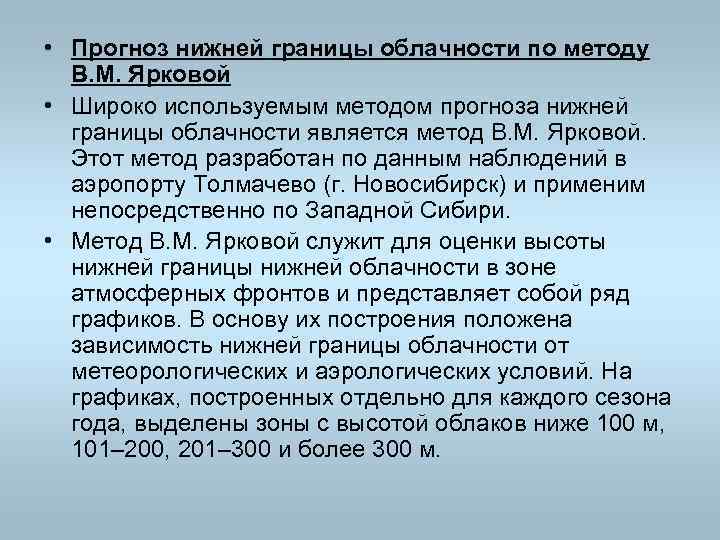 • Прогноз нижней границы облачности по методу В.М. Ярковой

• Широко используемым методом прогноза нижней границы облачности является метод В.М. Ярковой. Этот метод разработан по данным наблюдений в аэропорту Толмачево (г. Новосибирск) и применим непосредственно по Западной Сибири.

• Метод В.М. Ярковой служит для оценки высоты нижней границы нижней облачности в зоне атмосферных фронтов и представляет собой ряд графиков. В основу их построения положена зависимость нижней границы облачности от метеорологических и аэрологических условий. На графиках, построенных отдельно для каждого сезона года, выделены зоны с высотой облаков ниже 100 м, 101–200, 201–300 и более 300 м.